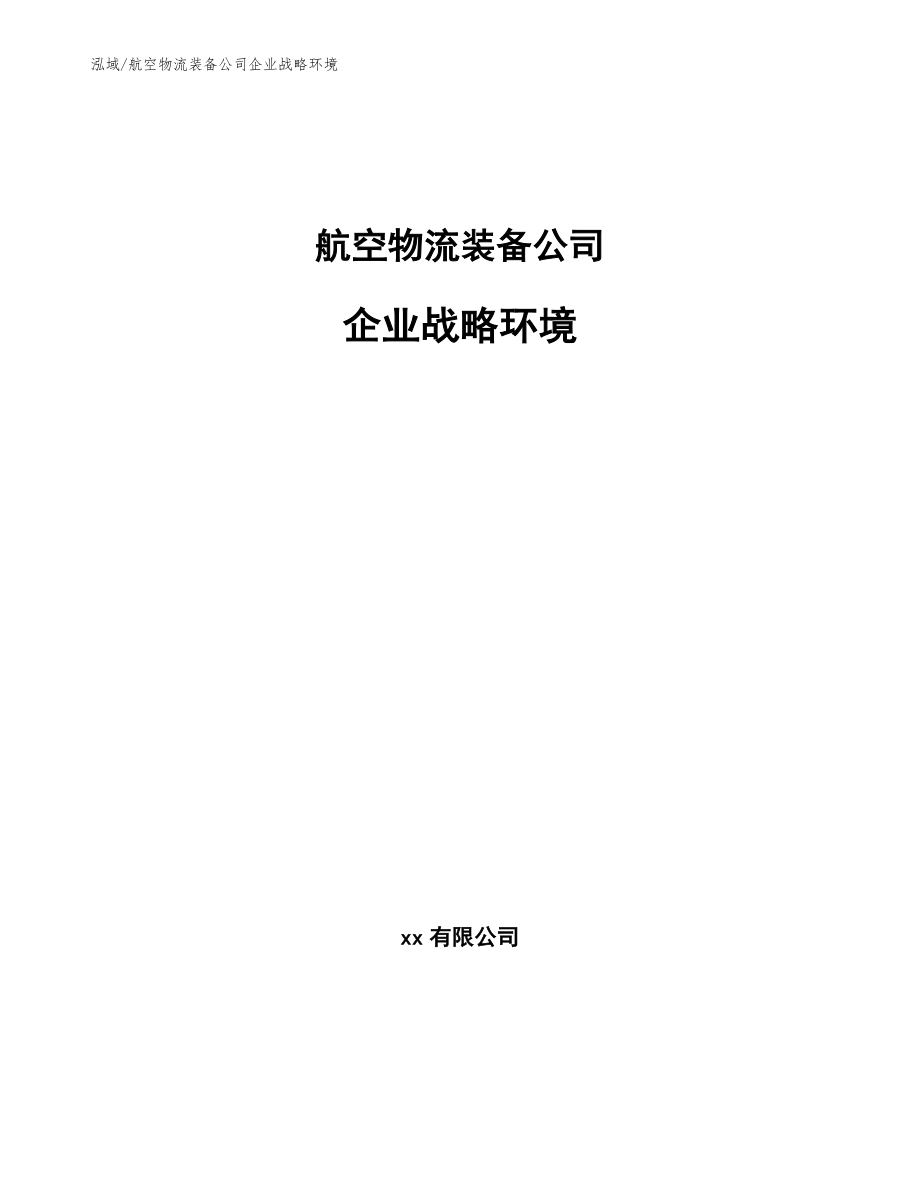 泓域/航空物流装备公司企业战略环境

航空物流装备公司

企业战略环境

xx 有限公司